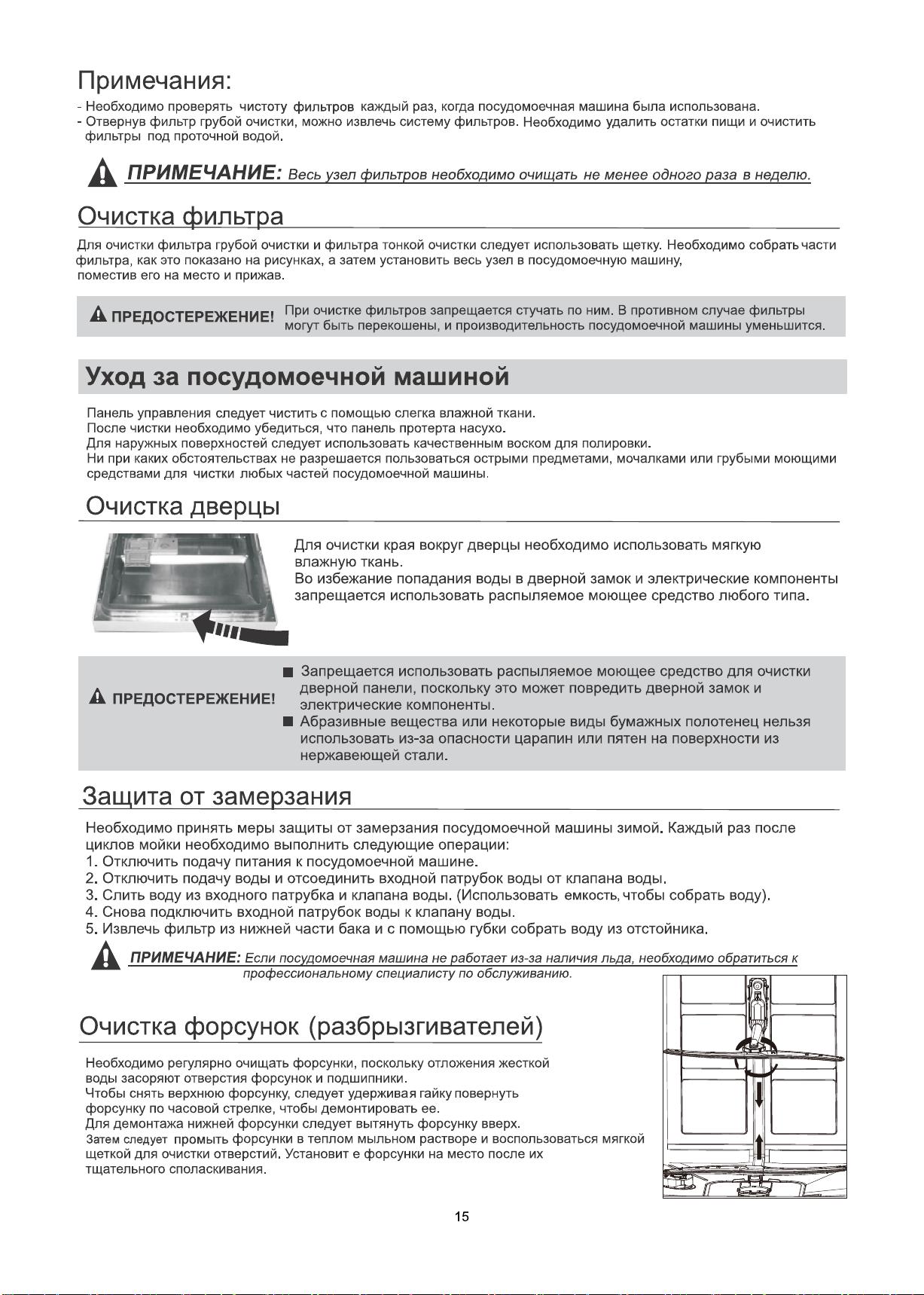 Примечания:

- Необходимо проверять чистоту фильтров каждый раз, когда посудомоечная машина была использована.
- Отвернув фильтр грубой очистки, можно извлечь систему фильтров. Необходимо удалить остатки пищи и очистить фильтры под проточной водой.

ПРИМЕЧАНИЕ: Весь узел фильтров необходимо очищать не менее одного раза в неделю.

Очистка фильтра

Для очистки фильтра грубой очистки и фильтра тонкой очистки следует использовать щетку. Необходимо собрать части фильтра, как это показано на рисунках, а затем установить весь узел в посудомоечную машину, поместив его на место и прижав.

ПРЕДОСТЕРЕЖЕНИЕ! При очистке фильтров запрещается стучать по ним. В противном случае фильтры могут быть перекошены, и производительность посудомоечной машины уменьшится.

Уход за посудомоечной машиной

Панель управления следует чистить с помощью слегка влажной ткани.
После чистки необходимо убедиться, что панель протерта насухо.
Для наружных поверхностей следует использовать качественным воском для полировки.
Ни при каких обстоятельствах не разрешается пользоваться острыми предметами, мочалками или грубыми моющими средствами для чистки любых частей посудомоечной машины.

Очистка дверцы

Для очистки края вокруг дверцы необходимо использовать мягкую влажную ткань.
Во избежание попадания воды в дверной замок и электрические компоненты запрещается использовать распыляемое моющее средство любого типа.

ПРЕДОСТЕРЕЖЕНИЕ!
■ Запрещается использовать распыляемое моющее средство для очистки дверной панели, поскольку это может повредить дверной замок и электрические компоненты.
■ Абразивные вещества или некоторые виды бумажных полотенец нельзя использовать из-за опасности царапин или пятен на поверхности из нержавеющей стали.

Защита от замерзания

Необходимо принять меры защиты от замерзания посудомоечной машины зимой. Каждый раз после циклов мойки необходимо выполнить следующие операции:
1. Отключить подачу питания к посудомоечной машине.
2. Отключить подачу воды и отсоединить входной патрубок воды от клапана воды.
3. Слить воду из входного патрубка и клапана воды. (Использовать емкость, чтобы собрать воду).
4. Снова подключить входной патрубок воды к клапану воды.
5. Извлечь фильтр из нижней части бака и с помощью губки собрать воду из отстойника.

ПРИМЕЧАНИЕ: Если посудомоечная машина не работает из-за наличия льда, необходимо обратиться к профессиональному специалисту по обслуживанию.

Очистка форсунок (разбрызгивателей)

Необходимо регулярно очищать форсунки, поскольку отложения жесткой воды засоряют отверстия форсунок и подшипники.
Чтобы снять верхнюю форсунку, следует удерживая гайку повернуть форсунку по часовой стрелке, чтобы демонтировать ее.
Для демонтажа нижней форсунки следует вытянуть форсунку вверх.
Затем следует промыть форсунки в теплом мыльном растворе и воспользоваться мягкой щеткой для очистки отверстий. Установит е форсунки на место после их тщательного споласкивания.

15